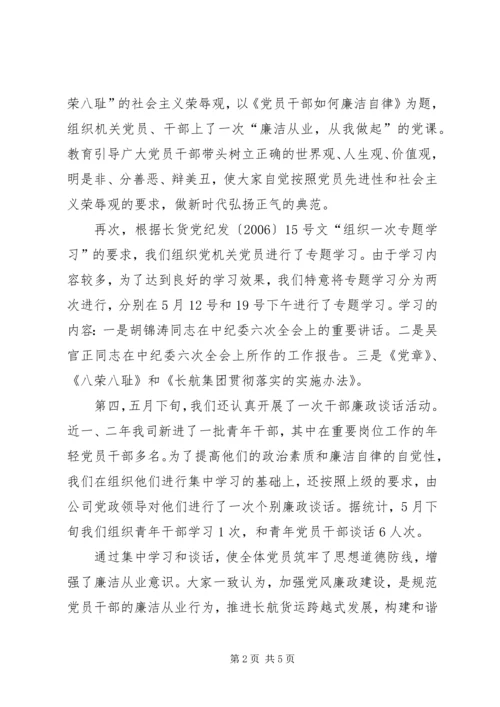 荣八耻”的社会主义荣辱观，以《党员干部如何廉洁自律》为题，组织机关党员、干部上了一次“廉洁从业，从我做起”的党课。教育引导广大党员干部带头树立正确的世界观、人生观、价值观，明是非、分善恶、辩美丑，使大家自觉按照党员先进性和社会主义荣辱观的要求，做新时代弘扬正气的典范。

再次，根据长货党纪发〔2006〕15号文“组织一次专题学习”的要求，我们组织党机关党员进行了专题学习。由于学习内容较多，为了达到良好的学习效果，我们特意将专题学习分为两次进行，分别在5月12号和19号下午进行了专题学习。学习的内容：一是胡锦涛同志在中纪委六次全会上的重要讲话。二是吴官正同志在中纪委六次全会上所作的工作报告。三是《党章》、《八荣八耻》和《长航集团贯彻落实的实施办法》。

第四，五月下旬，我们还认真开展了一次干部廉政谈话活动。近一、二年我司新进了一批青年干部，其中在重要岗位工作的年轻党员干部多名。为了提高他们的政治素质和廉洁自律的自觉性，我们在组织他们进行集中学习的基础上，还按照上级的要求，由公司党政领导对他们进行了一次个别廉政谈话。据统计，5月下旬我们组织青年干部学习1次，和青年党员干部谈话6人次。

通过集中学习和谈话，使全体党员筑牢了思想道德防线，增强了廉洁从业意识。大家一致认为，加强党风廉政建设，是规范党员干部的廉洁从业行为，推进长航货运跨越式发展，构建和谐

第2页 共5页